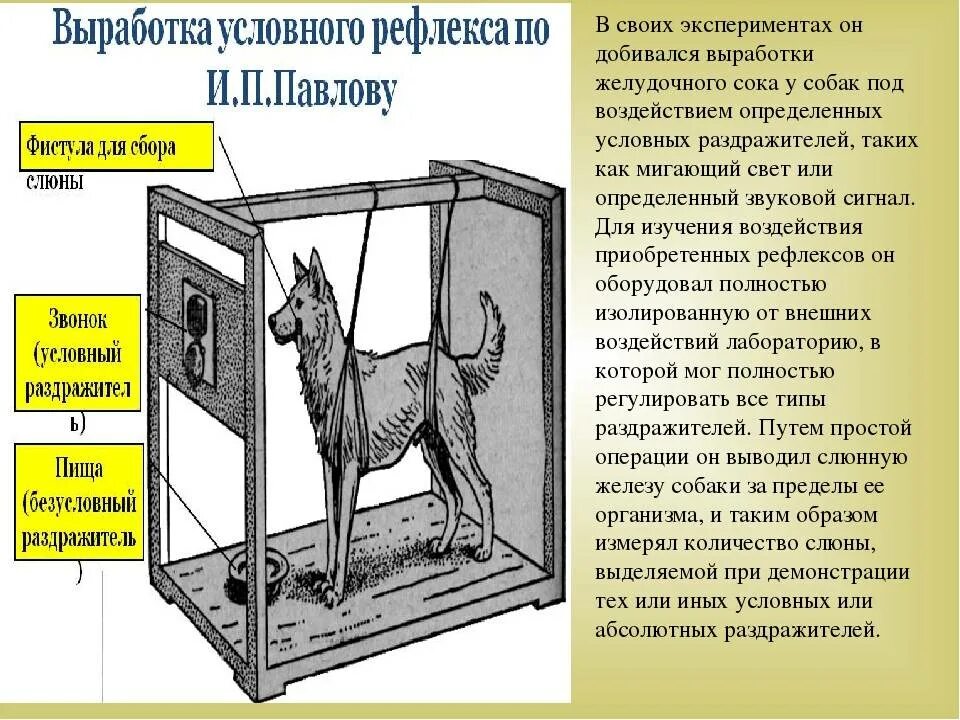 Выработка условного рефлекса по И.П.Павлову

Фистула для сбора слюны

Звонок (условный раздражитель)

Пища (безусловный раздражитель)

В своих экспериментах он добивался выработки желудочного сока у собак под воздействием определенных условных раздражителей, таких как мигающий свет или определенный звуковой сигнал. Для изучения воздействия приобретенных рефлексов он оборудовал полностью изолированную от внешних воздействий лабораторию, в которой мог полностью регулировать все типы раздражителей. Путем простой операции он выводил слюнную железу собаки за пределы ее организма, и таким образом измерял количество слюны, выделяемой при демонстрации тех или иных условных или абсолютных раздражителей.